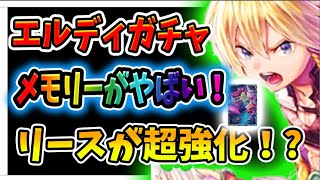 エルディガチャ
メモリーがやばい！
リースが超強化！？